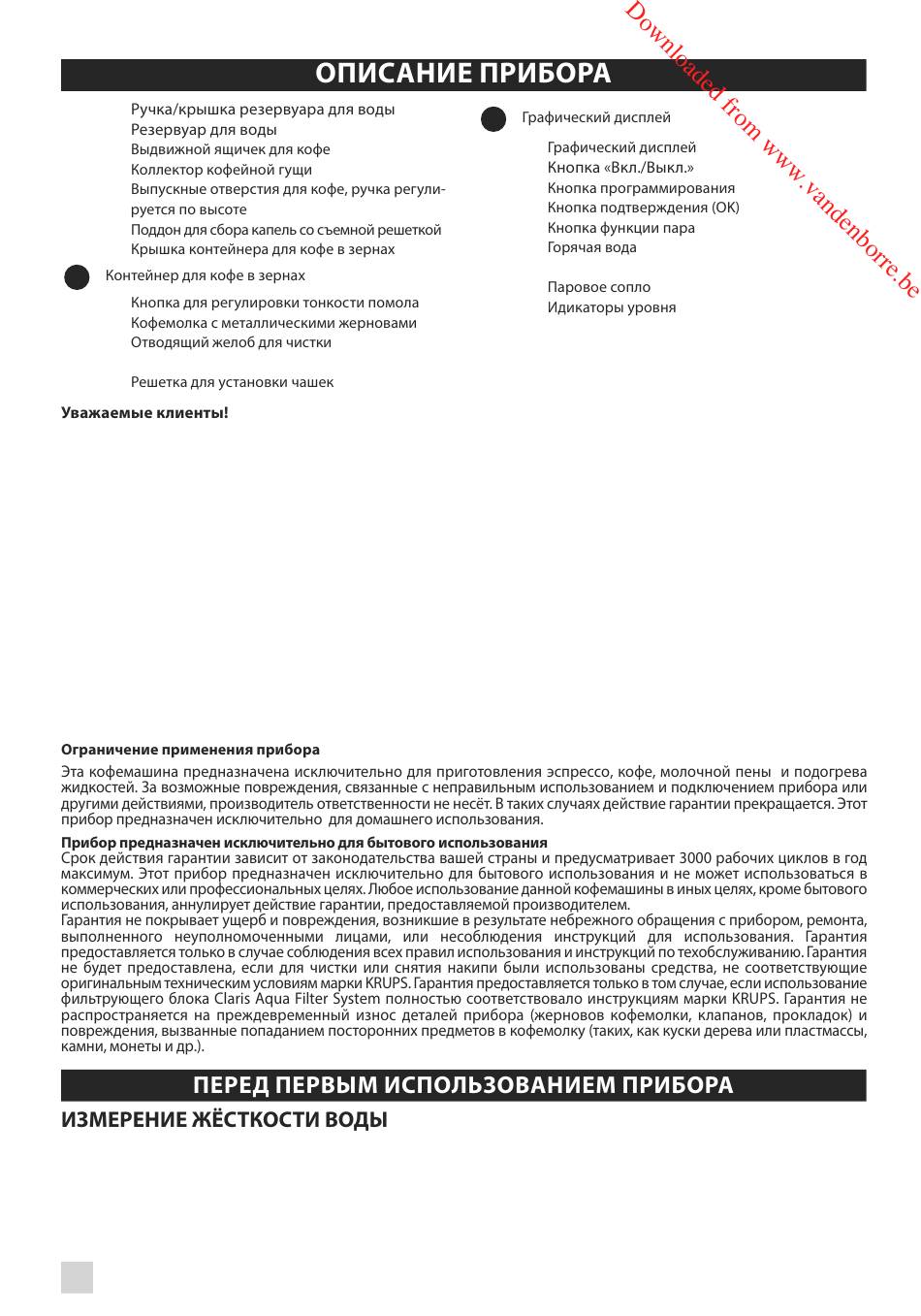 Downloaded from www.vandenborre.be

ОПИСАНИЕ ПРИБОРА

Ручка/крышка резервуара для воды
Резервуар для воды
Выдвижной ящичек для кофе
Коллектор кофейной гущи
Выпускные отверстия для кофе, ручка регулируется по высоте
Поддон для сбора капель со съемной решеткой
Крышка контейнера для кофе в зернах

Контейнер для кофе в зернах

Кнопка для регулировки тонкости помола
Кофемолка с металлическими жерновами
Отводящий желоб для чистки

Решетка для установки чашек

Графический дисплей

Графический дисплей
Кнопка «Вкл./Выкл.»
Кнопка программирования
Кнопка подтверждения (OK)
Кнопка функции пара
Горячая вода

Паровое сопло
Идикаторы уровня

Уважаемые клиенты!

Ограничение применения прибора
Эта кофемашина предназначена исключительно для приготовления эспрессо, кофе, молочной пены и подогрева жидкостей. За возможные повреждения, связанные с неправильным использованием и подключением прибора или другими действиями, производитель ответственности не несёт. В таких случаях действие гарантии прекращается. Этот прибор предназначен исключительно для домашнего использования.

Прибор предназначен исключительно для бытового использования
Срок действия гарантии зависит от законодательства вашей страны и предусматривает 3000 рабочих циклов в год максимум. Этот прибор предназначен исключительно для бытового использования и не может использоваться в коммерческих или профессиональных целях. Любое использование данной кофемашины в иных целях, кроме бытового использования, аннулирует действие гарантии, предоставляемой производителем.
Гарантия не покрывает ущерб и повреждения, возникшие в результате небрежного обращения с прибором, ремонта, выполненного неуполномоченными лицами, или несоблюдения инструкций для использования. Гарантия предоставляется только в случае соблюдения всех правил использования и инструкций по техобслуживанию. Гарантия не будет предоставлена, если для чистки или снятия накипи были использованы средства, не соответствующие оригинальным техническим условиям марки KRUPS. Гарантия предоставляется только в том случае, если использование фильтрующего блока Claris Aqua Filter System полностью соответствовало инструкциям марки KRUPS. Гарантия не распространяется на преждевременный износ деталей прибора (жерновов кофемолки, клапанов, прокладок) и повреждения, вызванные попаданием посторонних предметов в кофемолку (таких, как куски дерева или пластмассы, камни, монеты и др.).

ПЕРЕД ПЕРВЫМ ИСПОЛЬЗОВАНИЕМ ПРИБОРА

ИЗМЕРЕНИЕ ЖЁСТКОСТИ ВОДЫ